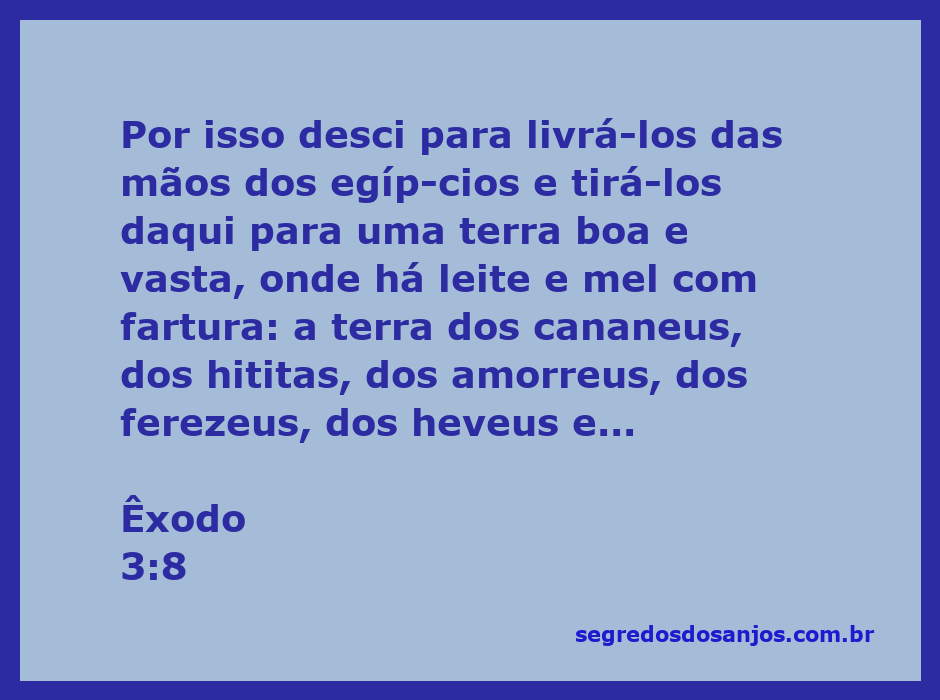 Por isso desci para livrá-los das mãos dos egíp-cios e tirá-los daqui para uma terra boa e vasta, onde há leite e mel com fartura: a terra dos cananeus, dos hititas, dos amorreus, dos ferezeus, dos heveus e...

Êxodo
3:8

segredosdosanjos.com.br